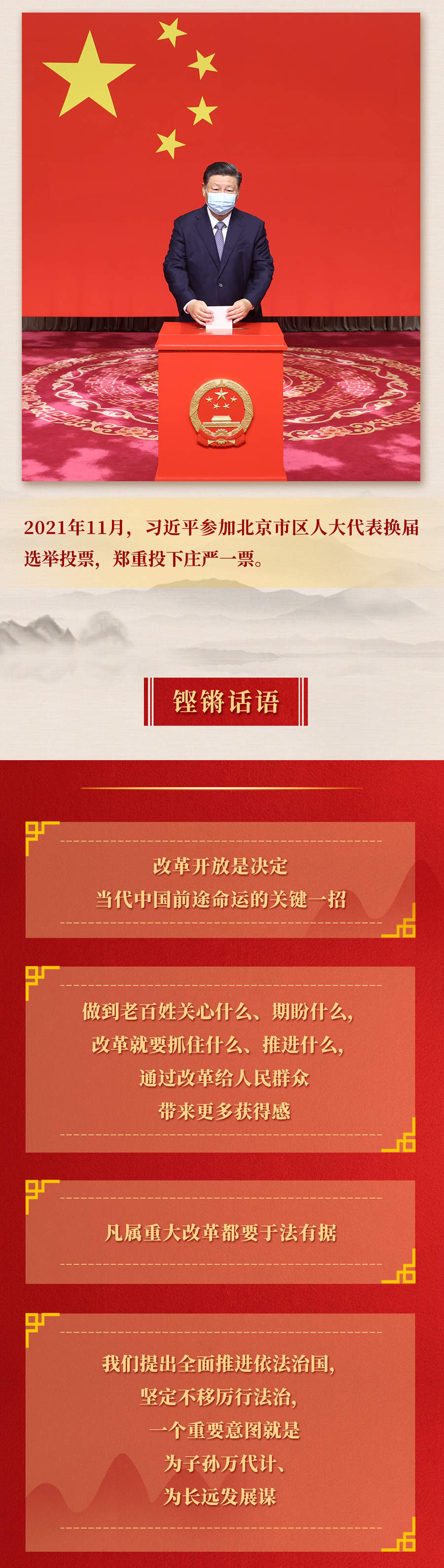 2021年11月，习近平参加北京市区人大代表换届选举投票，郑重投下庄严一票。

铿锵话语

改革开放是决定
当代中国前途命运的关键一招

做到老百姓关心什么、期盼什么，
改革就要抓住什么、推进什么，
通过改革给人民群众
带来更多获得感

凡属重大改革都要于法有据

我们提出全面推进依法治国，
坚定不移厉行法治，
一个重要意图就是
为子孙万代计、
为长远发展谋